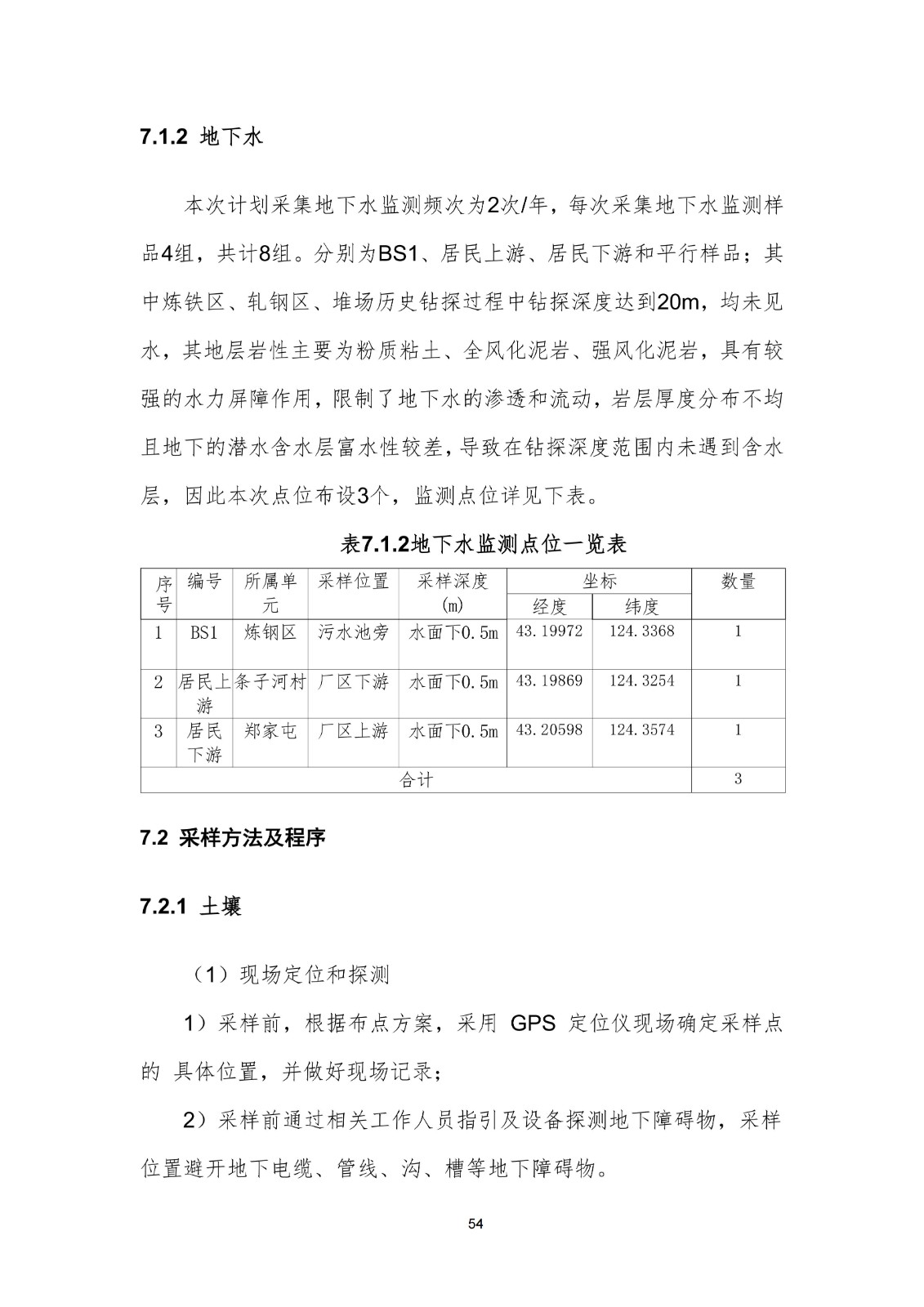 7.1.2 地下水

本次计划采集地下水监测频次为2次/年，每次采集地下水监测样品4组，共计8组。分别为BS1、居民上游、居民下游和平行样品；其中炼铁区、轧钢区、堆场历史钻探过程中钻探深度达到20m，均未见水，其地层岩性主要为粉质粘土、全风化泥岩、强风化泥岩，具有较强的水力屏障作用，限制了地下水的渗透和流动，岩层厚度分布不均且地下的潜水含水层富水性较差，导致在钻探深度范围内未遇到含水层，因此本次点位布设3个，监测点位详见下表。

表7.1.2地下水监测点位一览表

| 序号 | 编号 | 所属单元 | 采样位置 | 采样深度(m) | 坐标 经度 | 坐标 纬度 | 数量 |
|---|---|---|---|---|---|---|---|
| 1 | BS1 | 炼钢区 | 污水池旁 | 水面下0.5m | 43.19972 | 124.3368 | 1 |
| 2 | 居民上游 | 条子河村 | 厂区下游 | 水面下0.5m | 43.19869 | 124.3254 | 1 |
| 3 | 居民下游 | 郑家屯 | 厂区上游 | 水面下0.5m | 43.20598 | 124.3574 | 1 |
| 合计 | | | | | | | 3 |

7.2 采样方法及程序

7.2.1 土壤

（1）现场定位和探测

1）采样前，根据布点方案，采用 GPS 定位仪现场确定采样点的 具体位置，并做好现场记录；

2）采样前通过相关工作人员指引及设备探测地下障碍物，采样位置避开地下电缆、管线、沟、槽等地下障碍物。

54